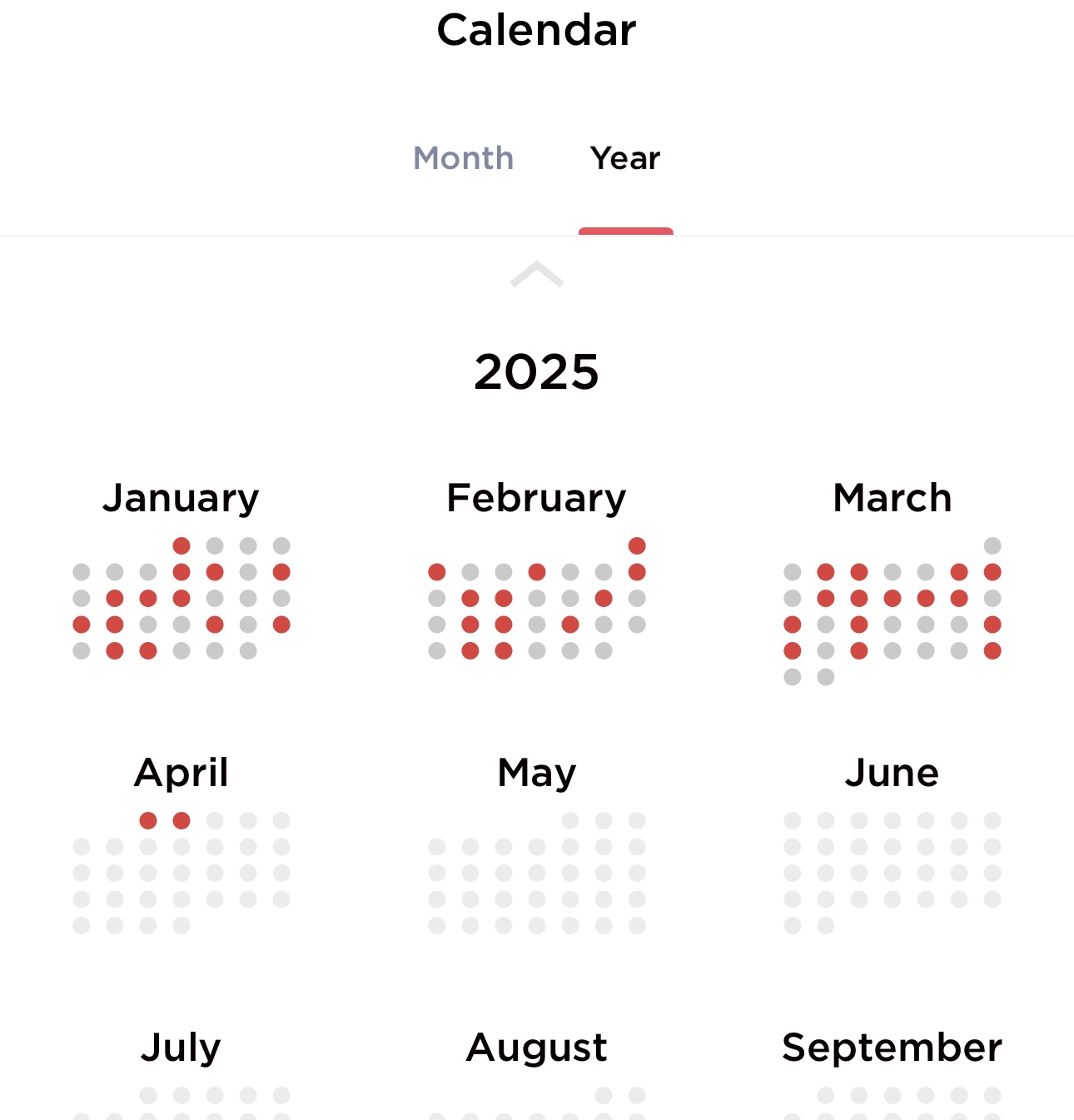 Calendar

Month Year

2025

January

February

March

April

May

June

July

August

September